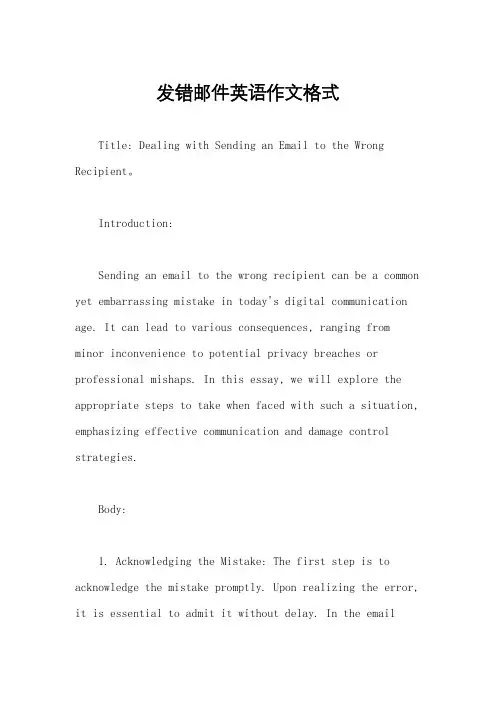 发错邮件英语作文格式

Title: Dealing with Sending an Email to the Wrong Recipient。

Introduction:

Sending an email to the wrong recipient can be a common yet embarrassing mistake in today's digital communication age. It can lead to various consequences, ranging from minor inconvenience to potential privacy breaches or professional mishaps. In this essay, we will explore the appropriate steps to take when faced with such a situation, emphasizing effective communication and damage control strategies.

Body:

1. Acknowledging the Mistake: The first step is to acknowledge the mistake promptly. Upon realizing the error, it is essential to admit it without delay. In the email